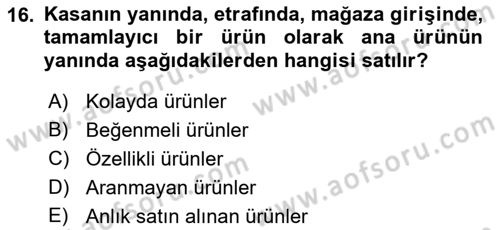 16. Kasanın yanında, etrafında, mağaza girişinde, tamamlayıcı bir ürün olarak ana ürünün yanında aşağıdakilerden hangisi satılır?

A) Kolayda ürünler
B) Beğenmeli ürünler
C) Özellikli ürünler
D) Aranmayan ürünler
E) Anlık satın alınan ürünler

www.aofsoru.com
www.aofsoru.com
www.aofsoru.com
www.aofsoru.com